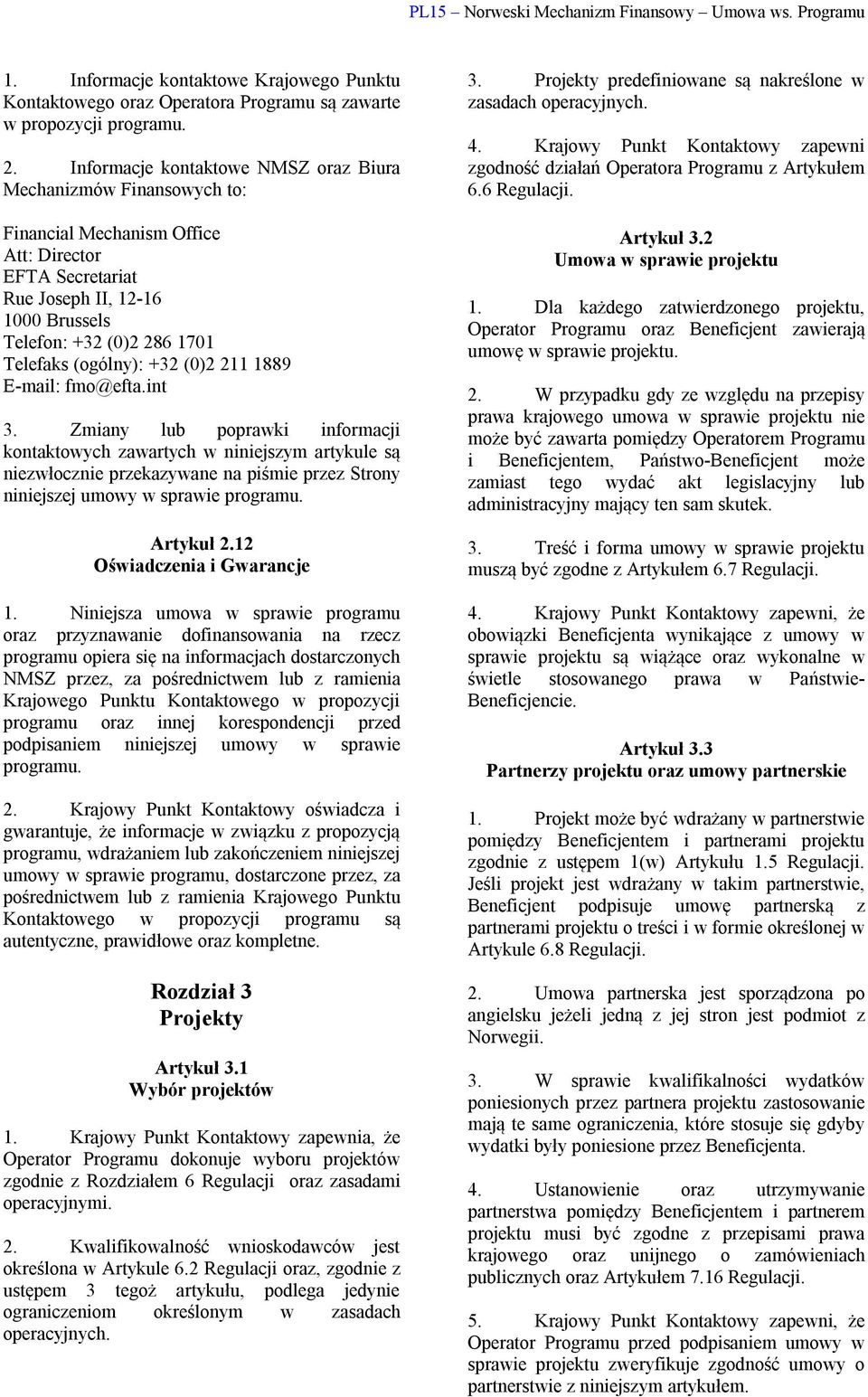 PL15 – Norweski Mechanizm Finansowy – Umowa ws. Programu

1. Informacje kontaktowe Krajowego Punktu Kontaktowego oraz Operatora Programu są zawarte w propozycji programu.

2. Informacje kontaktowe NMSZ oraz Biura Mechanizmów Finansowych to:

Financial Mechanism Office
Att: Director
EFTA Secretariat
Rue Joseph II, 12-16
1000 Brussels
Telefon: +32 (0)2 286 1701
Telefaks (ogólny): +32 (0)2 211 1889
E-mail: fmo@efta.int

3. Zmiany lub poprawki informacji kontaktowych zawartych w niniejszym artykule są niezwłocznie przekazywane na piśmie przez Strony niniejszej umowy w sprawie programu.

Artykuł 2.12
Oświadczenia i Gwarancje

1. Niniejsza umowa w sprawie programu oraz przyznawanie dofinansowania na rzecz programu opiera się na informacjach dostarczonych NMSZ przez, za pośrednictwem lub z ramienia Krajowego Punktu Kontaktowego w propozycji programu oraz innej korespondencji przed podpisaniem niniejszej umowy w sprawie programu.

2. Krajowy Punkt Kontaktowy oświadcza i gwarantuje, że informacje w związku z propozycją programu, wdrażaniem lub zakończeniem niniejszej umowy w sprawie programu, dostarczone przez, za pośrednictwem lub z ramienia Krajowego Punktu Kontaktowego w propozycji programu są autentyczne, prawidłowe oraz kompletne.

Rozdział 3
Projekty

Artykuł 3.1
Wybór projektów

1. Krajowy Punkt Kontaktowy zapewnia, że Operator Programu dokonuje wyboru projektów zgodnie z Rozdziałem 6 Regulacji oraz zasadami operacyjnymi.

2. Kwalifikowalność wnioskodawców jest określona w Artykule 6.2 Regulacji oraz, zgodnie z ustępem 3 tegoż artykułu, podlega jedynie ograniczeniom określonym w zasadach operacyjnych.

3. Projekty predefiniowane są nakreślone w zasadach operacyjnych.

4. Krajowy Punkt Kontaktowy zapewni zgodność działań Operatora Programu z Artykułem 6.6 Regulacji.

Artykuł 3.2
Umowa w sprawie projektu

1. Dla każdego zatwierdzonego projektu, Operator Programu oraz Beneficjent zawierają umowę w sprawie projektu.

2. W przypadku gdy ze względu na przepisy prawa krajowego umowa w sprawie projektu nie może być zawarta pomiędzy Operatorem Programu i Beneficjentem, Państwo-Beneficjent może zamiast tego wydać akt legislacyjny lub administracyjny mający ten sam skutek.

3. Treść i forma umowy w sprawie projektu muszą być zgodne z Artykułem 6.7 Regulacji.

4. Krajowy Punkt Kontaktowy zapewni, że obowiązki Beneficjenta wynikające z umowy w sprawie projektu są wiążące oraz wykonalne w świetle stosowanego prawa w Państwie-Beneficjencie.

Artykuł 3.3
Partnerzy projektu oraz umowy partnerskie

1. Projekt może być wdrażany w partnerstwie pomiędzy Beneficjentem i partnerami projektu zgodnie z ustępem 1(w) Artykułu 1.5 Regulacji. Jeśli projekt jest wdrażany w takim partnerstwie, Beneficjent podpisuje umowę partnerską z partnerami projektu o treści i w formie określonej w Artykule 6.8 Regulacji.

2. Umowa partnerska jest sporządzona po angielsku jeżeli jedną z jej stron jest podmiot z Norwegii.

3. W sprawie kwalifikalności wydatków poniesionych przez partnera projektu zastosowanie mają te same ograniczenia, które stosuje się gdyby wydatki były poniesione przez Beneficjenta.

4. Ustanowienie oraz utrzymywanie partnerstwa pomiędzy Beneficjentem i partnerem projektu musi być zgodne z przepisami prawa krajowego oraz unijnego o zamówieniach publicznych oraz Artykułem 7.16 Regulacji.

5. Krajowy Punkt Kontaktowy zapewni, że Operator Programu przed podpisaniem umowy w sprawie projektu zweryfikuje zgodność umowy o partnerstwie z niniejszym artykułem.